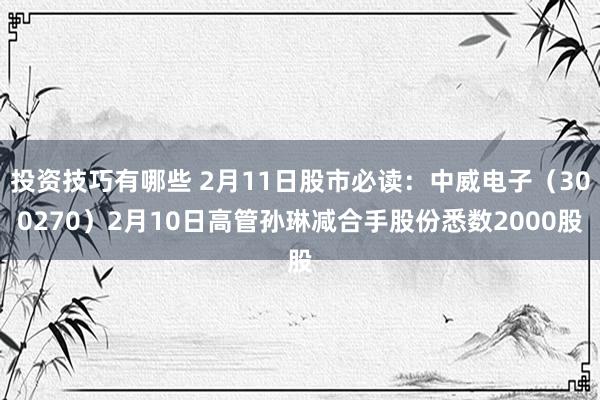 投资技巧有哪些 2月11日股市必读：中威电子（300270）2月10日高管孙琳减合手股份悉数2000股股